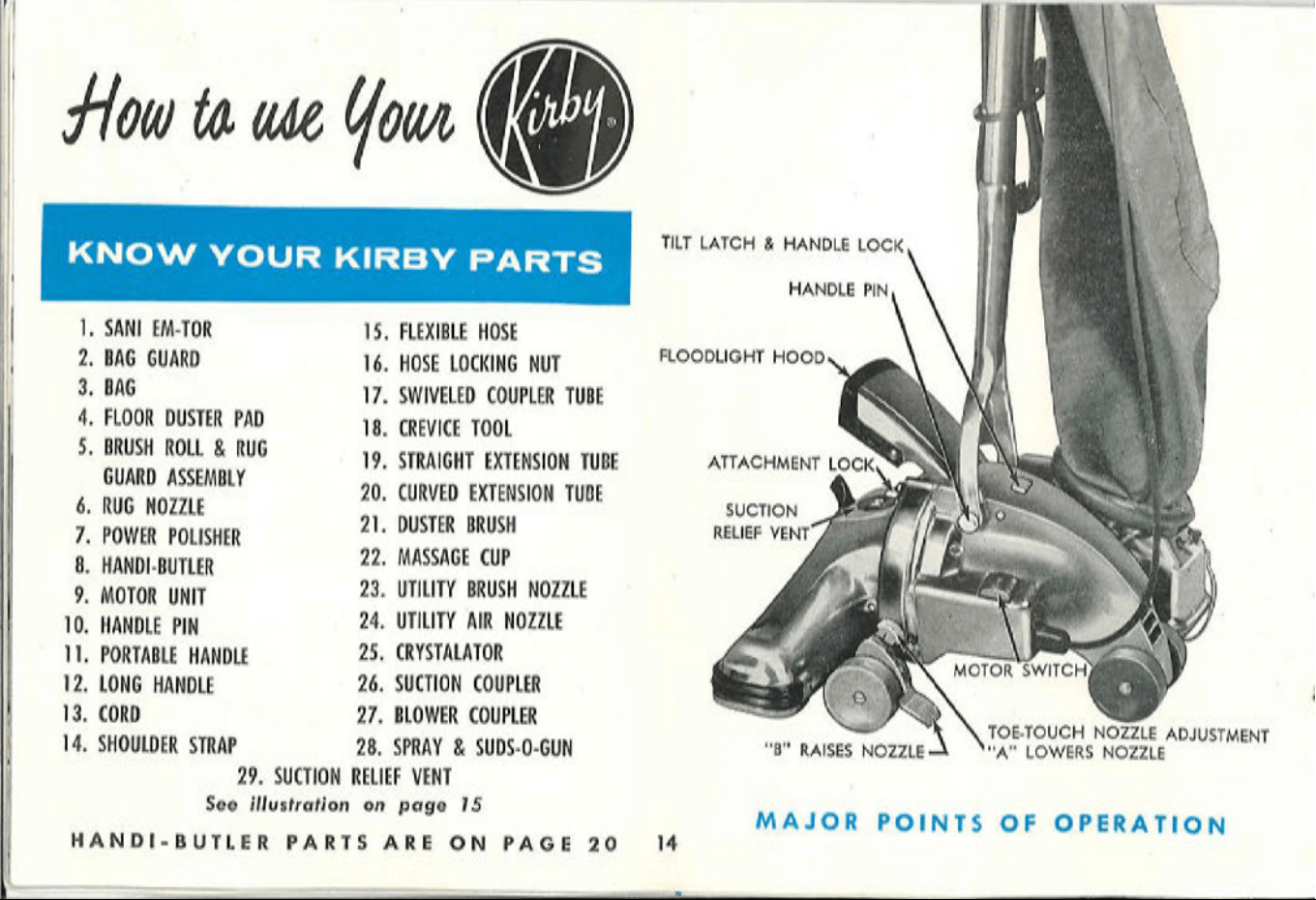 How to use Your Kirby®

KNOW YOUR KIRBY PARTS

1. SANI EM-TOR
2. BAG GUARD
3. BAG
4. FLOOR DUSTER PAD
5. BRUSH ROLL & RUG GUARD ASSEMBLY
6. RUG NOZZLE
7. POWER POLISHER
8. HANDI-BUTLER
9. MOTOR UNIT
10. HANDLE PIN
11. PORTABLE HANDLE
12. LONG HANDLE
13. CORD
14. SHOULDER STRAP

15. FLEXIBLE HOSE
16. HOSE LOCKING NUT
17. SWIVELED COUPLER TUBE
18. CREVICE TOOL
19. STRAIGHT EXTENSION TUBE
20. CURVED EXTENSION TUBE
21. DUSTER BRUSH
22. MASSAGE CUP
23. UTILITY BRUSH NOZZLE
24. UTILITY AIR NOZZLE
25. CRYSTALATOR
26. SUCTION COUPLER
27. BLOWER COUPLER
28. SPRAY & SUDS-O-GUN

29. SUCTION RELIEF VENT

See illustration on page 15

HANDI-BUTLER PARTS ARE ON PAGE 20

14

TILT LATCH & HANDLE LOCK
HANDLE PIN
FLOODLIGHT HOOD
ATTACHMENT LOCK
SUCTION RELIEF VENT
MOTOR SWITCH
"B" RAISES NOZZLE
TOE-TOUCH NOZZLE ADJUSTMENT "A" LOWERS NOZZLE

MAJOR POINTS OF OPERATION